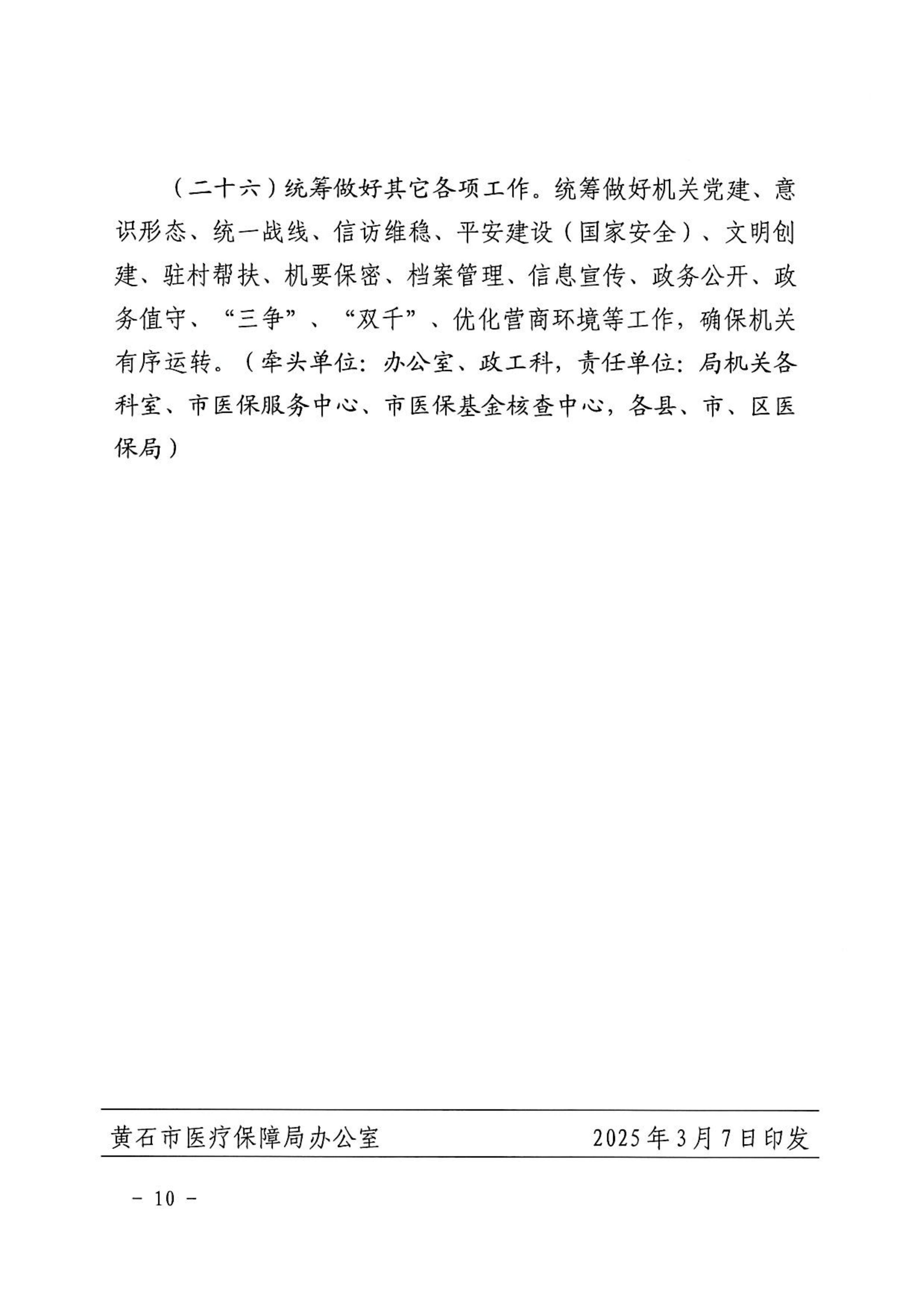 （二十六）统筹做好其它各项工作。统筹做好机关党建、意识形态、统一战线、信访维稳、平安建设（国家安全）、文明创建、驻村帮扶、机要保密、档案管理、信息宣传、政务公开、政务值守、“三争”、“双千”、优化营商环境等工作，确保机关有序运转。（牵头单位：办公室、政工科，责任单位：局机关各科室、市医保服务中心、市医保基金核查中心，各县、市、区医保局）

黄石市医疗保障局办公室 2025年3月7日印发

－ 10 －